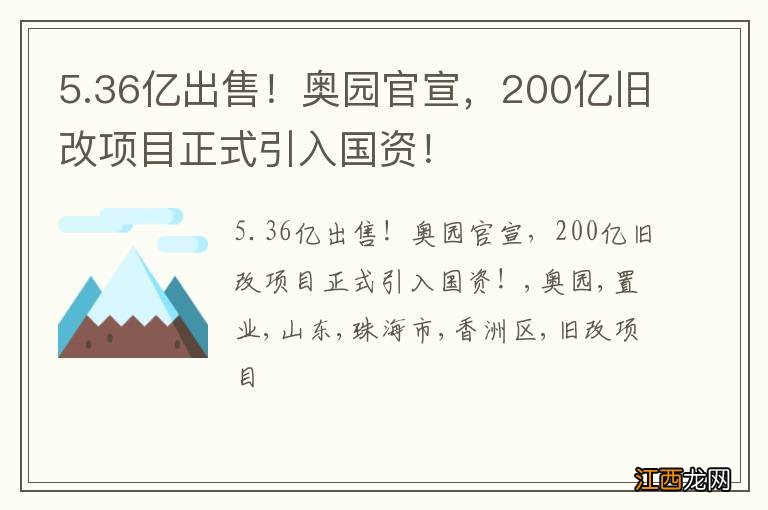 5.36亿出售！奥园官宣，200亿旧改项目正式引入国资！

5.36亿出售！奥园官宣，200亿旧改项目正式引入国资！，奥园，置业，山东，珠海市，香洲区，旧改项目

江西龙网